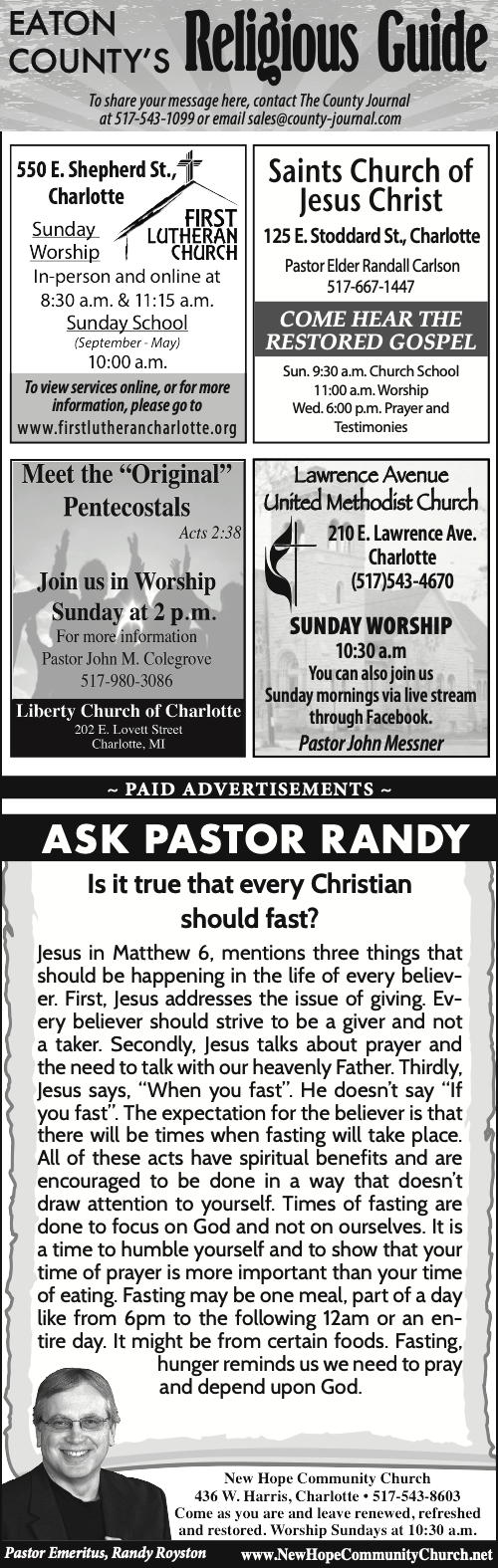 EATON COUNTY'S Religious Guide

To share your message here, contact The County Journal at 517-543-1099 or email sales@county-journal.com

550 E. Shepherd St., Charlotte

FIRST LUTHERAN CHURCH

Sunday Worship

In-person and online at 8:30 a.m. & 11:15 a.m.

Sunday School

(September - May)

10:00 a.m.

To view services online, or for more information, please go to

www.firstlutherancharlotte.org

Saints Church of Jesus Christ

125 E. Stoddard St., Charlotte

Pastor Elder Randall Carlson

517-667-1447

COME HEAR THE RESTORED GOSPEL

Sun. 9:30 a.m. Church School

11:00 a.m. Worship

Wed. 6:00 p.m. Prayer and Testimonies

Meet the "Original" Pentecostals

Acts 2:38

Join us in Worship Sunday at 2 p.m.

For more information

Pastor John M. Colegrove

517-980-3086

Liberty Church of Charlotte

202 E. Lovett Street

Charlotte, MI

Lawrence Avenue United Methodist Church

210 E. Lawrence Ave.

Charlotte

(517)543-4670

SUNDAY WORSHIP

10:30 a.m

You can also join us Sunday mornings via live stream through Facebook.

Pastor John Messner

~ PAID ADVERTISEMENTS ~

ASK PASTOR RANDY

Is it true that every Christian should fast?

Jesus in Matthew 6, mentions three things that should be happening in the life of every believer. First, Jesus addresses the issue of giving. Every believer should strive to be a giver and not a taker. Secondly, Jesus talks about prayer and the need to talk with our heavenly Father. Thirdly, Jesus says, "When you fast". He doesn't say "If you fast". The expectation for the believer is that there will be times when fasting will take place. All of these acts have spiritual benefits and are encouraged to be done in a way that doesn't draw attention to yourself. Times of fasting are done to focus on God and not on ourselves. It is a time to humble yourself and to show that your time of prayer is more important than your time of eating. Fasting may be one meal, part of a day like from 6pm to the following 12am or an entire day. It might be from certain foods. Fasting, hunger reminds us we need to pray and depend upon God.

New Hope Community Church

436 W. Harris, Charlotte • 517-543-8603

Come as you are and leave renewed, refreshed and restored. Worship Sundays at 10:30 a.m.

Pastor Emeritus, Randy Royston

www.NewHopeCommunityChurch.net